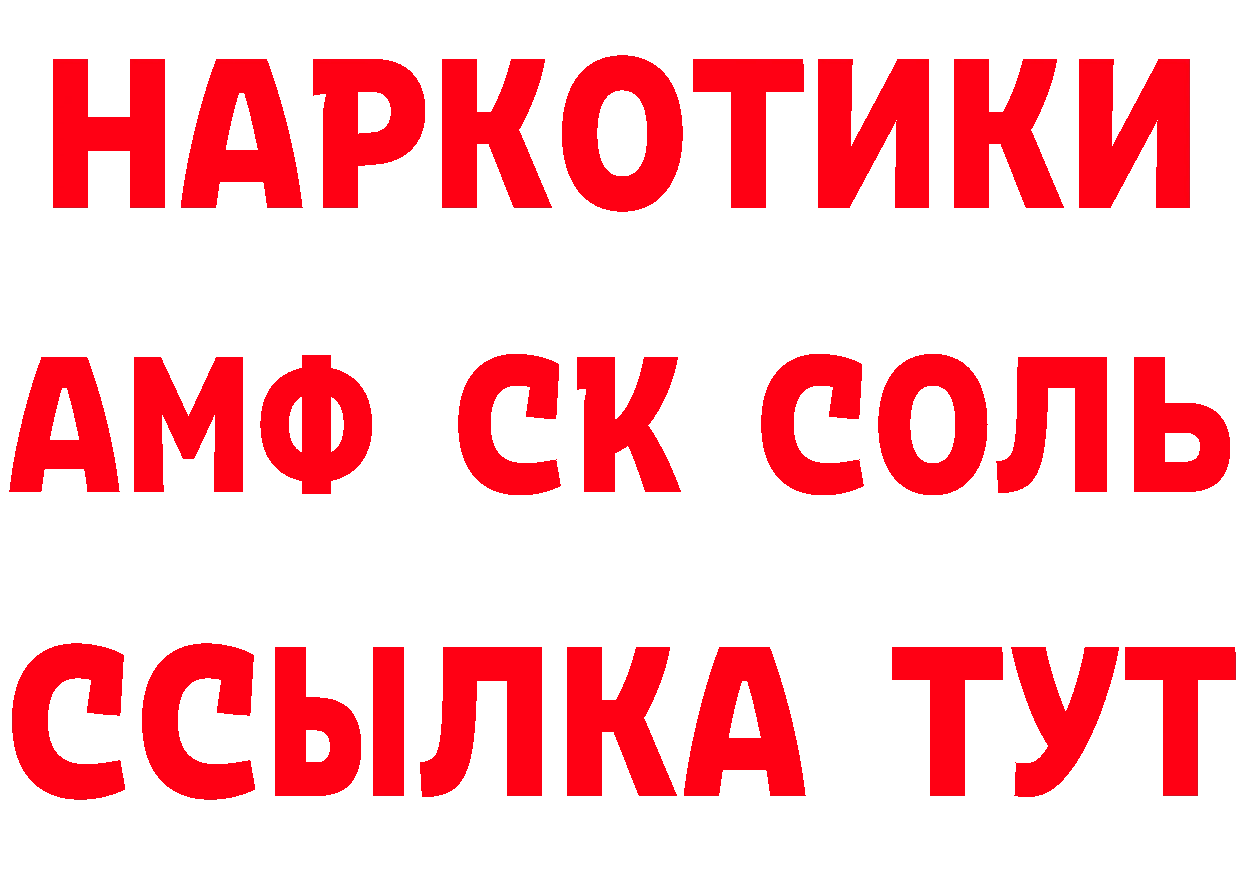 НАРКОТИКИ

АМФ СК СОЛЬ

ССЫЛКА ТУТ